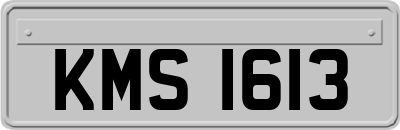 KMS 1613